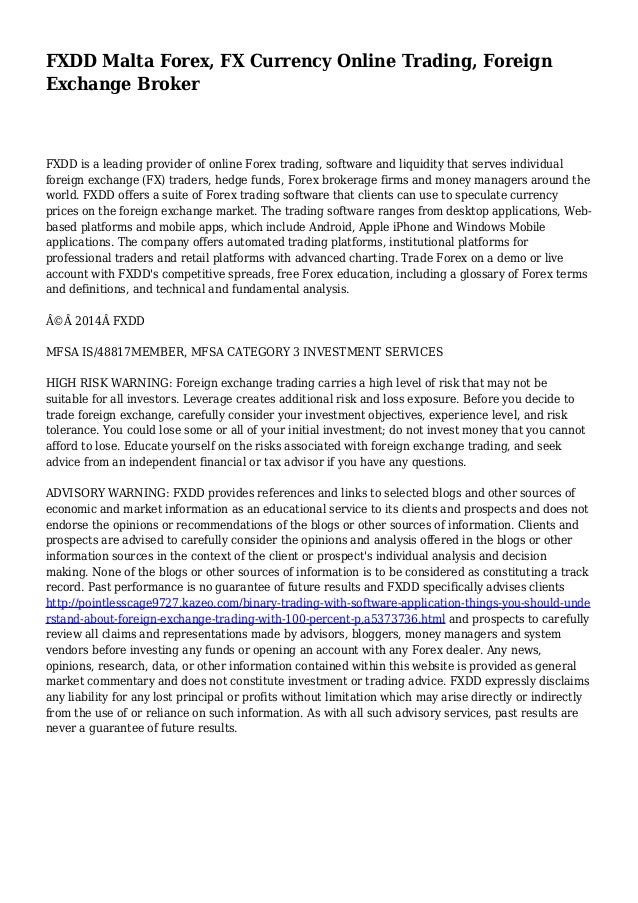 FXDD Malta Forex, FX Currency Online Trading, Foreign Exchange Broker

FXDD is a leading provider of online Forex trading, software and liquidity that serves individual foreign exchange (FX) traders, hedge funds, Forex brokerage firms and money managers around the world. FXDD offers a suite of Forex trading software that clients can use to speculate currency prices on the foreign exchange market. The trading software ranges from desktop applications, Web-based platforms and mobile apps, which include Android, Apple iPhone and Windows Mobile applications. The company offers automated trading platforms, institutional platforms for professional traders and retail platforms with advanced charting. Trade Forex on a demo or live account with FXDD's competitive spreads, free Forex education, including a glossary of Forex terms and definitions, and technical and fundamental analysis.

Â©Â 2014Â FXDD

MFSA IS/48817MEMBER, MFSA CATEGORY 3 INVESTMENT SERVICES

HIGH RISK WARNING: Foreign exchange trading carries a high level of risk that may not be suitable for all investors. Leverage creates additional risk and loss exposure. Before you decide to trade foreign exchange, carefully consider your investment objectives, experience level, and risk tolerance. You could lose some or all of your initial investment; do not invest money that you cannot afford to lose. Educate yourself on the risks associated with foreign exchange trading, and seek advice from an independent financial or tax advisor if you have any questions.

ADVISORY WARNING: FXDD provides references and links to selected blogs and other sources of economic and market information as an educational service to its clients and prospects and does not endorse the opinions or recommendations of the blogs or other sources of information. Clients and prospects are advised to carefully consider the opinions and analysis offered in the blogs or other information sources in the context of the client or prospect's individual analysis and decision making. None of the blogs or other sources of information is to be considered as constituting a track record. Past performance is no guarantee of future results and FXDD specifically advises clients http://pointlesscage9727.kazeo.com/binary-trading-with-software-application-things-you-should-understand-about-foreign-exchange-trading-with-100-percent-p,a5373736.html and prospects to carefully review all claims and representations made by advisors, bloggers, money managers and system vendors before investing any funds or opening an account with any Forex dealer. Any news, opinions, research, data, or other information contained within this website is provided as general market commentary and does not constitute investment or trading advice. FXDD expressly disclaims any liability for any lost principal or profits without limitation which may arise directly or indirectly from the use of or reliance on such information. As with all such advisory services, past results are never a guarantee of future results.